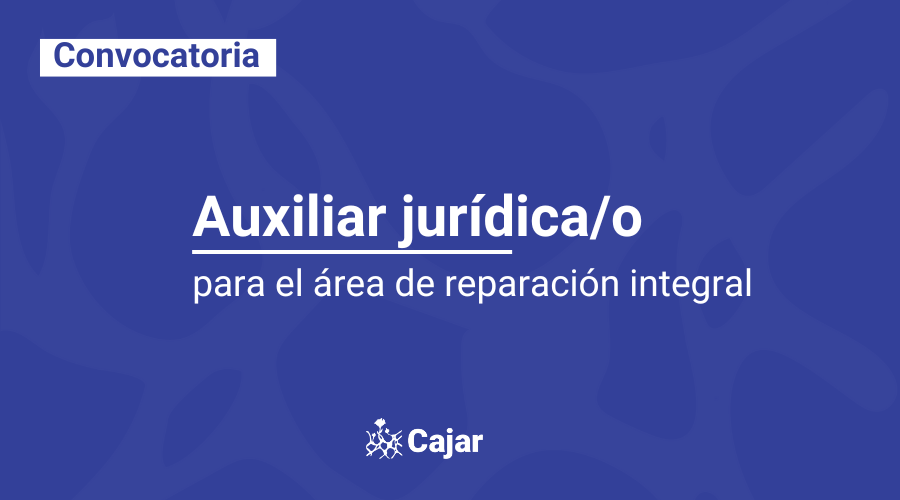 Convocatoria

Auxiliar jurídica/o

para el área de reparación integral

Cajar